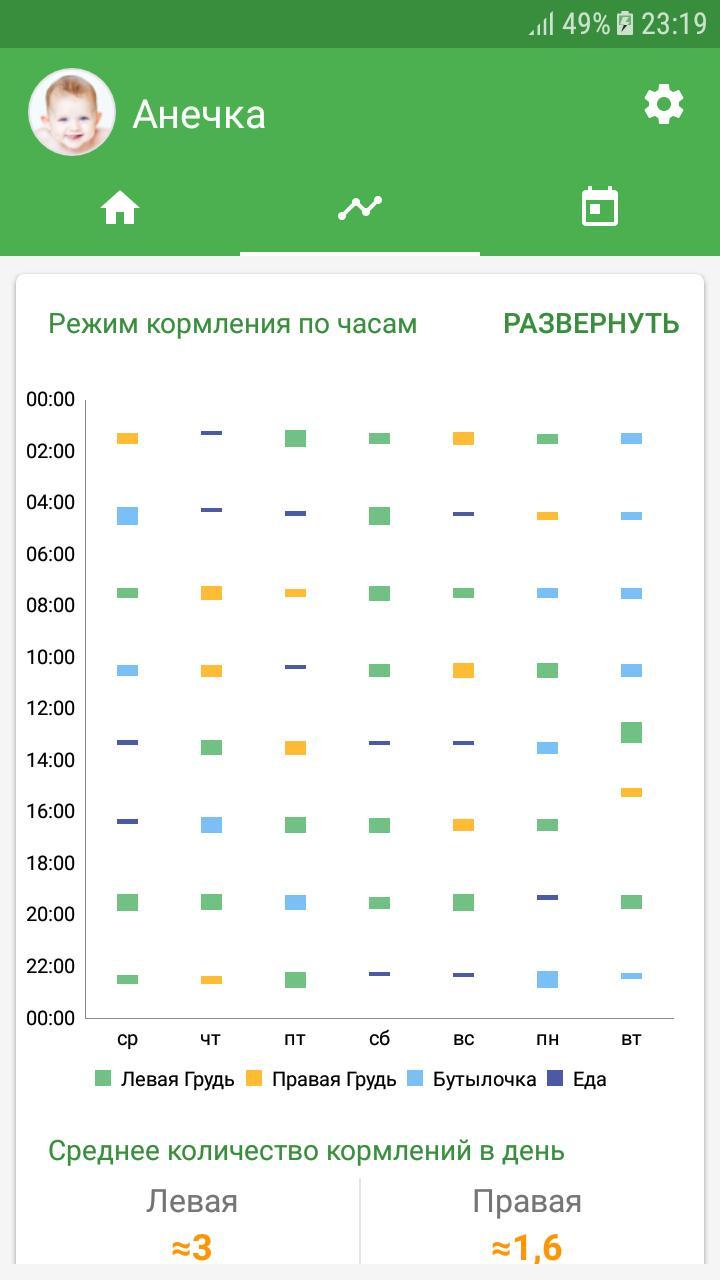 49% 23:19

Анечка

Режим кормления по часам РАЗВЕРНУТЬ

00:00
02:00
04:00
06:00
08:00
10:00
12:00
14:00
16:00
18:00
20:00
22:00
00:00

ср чт пт сб вс пн вт

Левая Грудь Правая Грудь Бутылочка Еда

Среднее количество кормлений в день

Левая
≈3

Правая
≈1,6